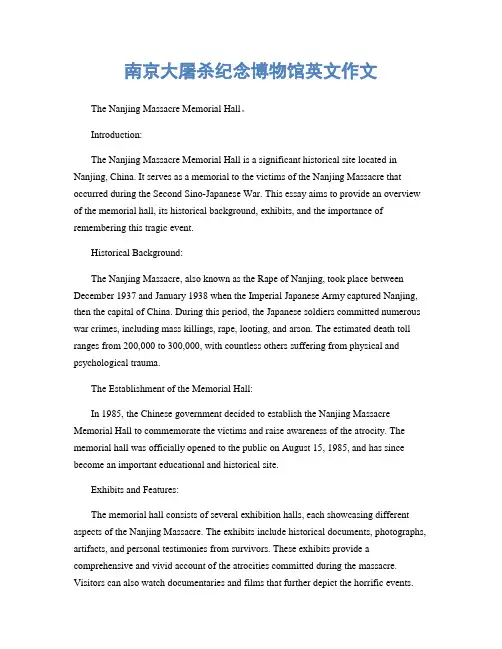 南京大屠杀纪念博物馆英文作文

The Nanjing Massacre Memorial Hall。

Introduction:

The Nanjing Massacre Memorial Hall is a significant historical site located in Nanjing, China. It serves as a memorial to the victims of the Nanjing Massacre that occurred during the Second Sino-Japanese War. This essay aims to provide an overview of the memorial hall, its historical background, exhibits, and the importance of remembering this tragic event.

Historical Background:

The Nanjing Massacre, also known as the Rape of Nanjing, took place between December 1937 and January 1938 when the Imperial Japanese Army captured Nanjing, then the capital of China. During this period, the Japanese soldiers committed numerous war crimes, including mass killings, rape, looting, and arson. The estimated death toll ranges from 200,000 to 300,000, with countless others suffering from physical and psychological trauma.

The Establishment of the Memorial Hall:

In 1985, the Chinese government decided to establish the Nanjing Massacre Memorial Hall to commemorate the victims and raise awareness of the atrocity. The memorial hall was officially opened to the public on August 15, 1985, and has since become an important educational and historical site.

Exhibits and Features:

The memorial hall consists of several exhibition halls, each showcasing different aspects of the Nanjing Massacre. The exhibits include historical documents, photographs, artifacts, and personal testimonies from survivors. These exhibits provide a comprehensive and vivid account of the atrocities committed during the massacre. Visitors can also watch documentaries and films that further depict the horrific events.